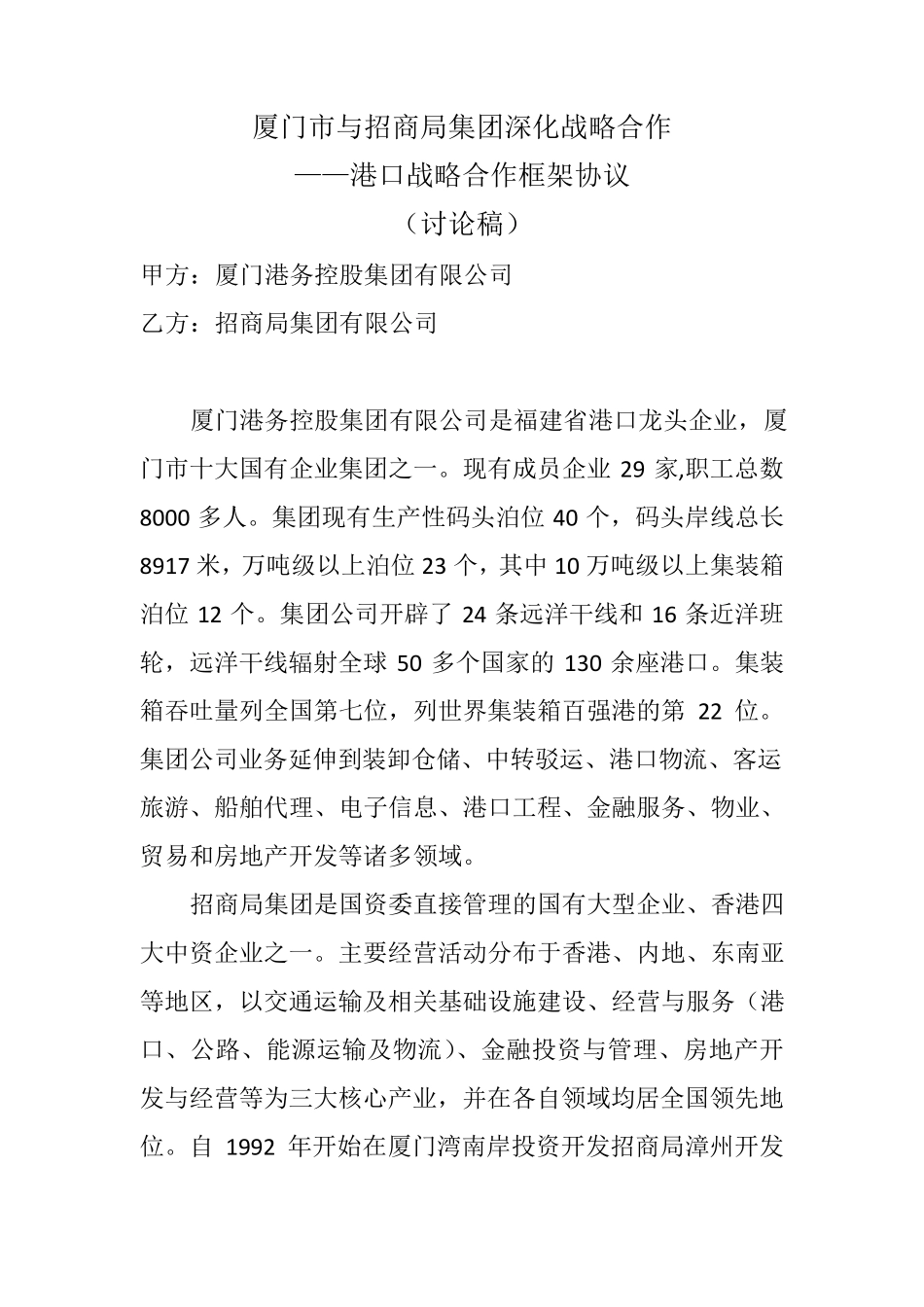 厦门市与招商局集团深化战略合作

——港口战略合作框架协议

（讨论稿）

甲方：厦门港务控股集团有限公司

乙方：招商局集团有限公司

厦门港务控股集团有限公司是福建省港口龙头企业，厦门市十大国有企业集团之一。现有成员企业 29 家,职工总数 8000 多人。集团现有生产性码头泊位 40 个，码头岸线总长 8917 米，万吨级以上泊位 23 个，其中 10 万吨级以上集装箱泊位 12 个。集团公司开辟了 24 条远洋干线和 16 条近洋班轮，远洋干线辐射全球 50 多个国家的 130 余座港口。集装箱吞吐量列全国第七位，列世界集装箱百强港的第 22 位。集团公司业务延伸到装卸仓储、中转驳运、港口物流、客运旅游、船舶代理、电子信息、港口工程、金融服务、物业、贸易和房地产开发等诸多领域。

招商局集团是国资委直接管理的国有大型企业、香港四大中资企业之一。主要经营活动分布于香港、内地、东南亚等地区，以交通运输及相关基础设施建设、经营与服务（港口、公路、能源运输及物流）、金融投资与管理、房地产开发与经营等为三大核心产业，并在各自领域均居全国领先地位。自 1992 年开始在厦门湾南岸投资开发招商局漳州开发